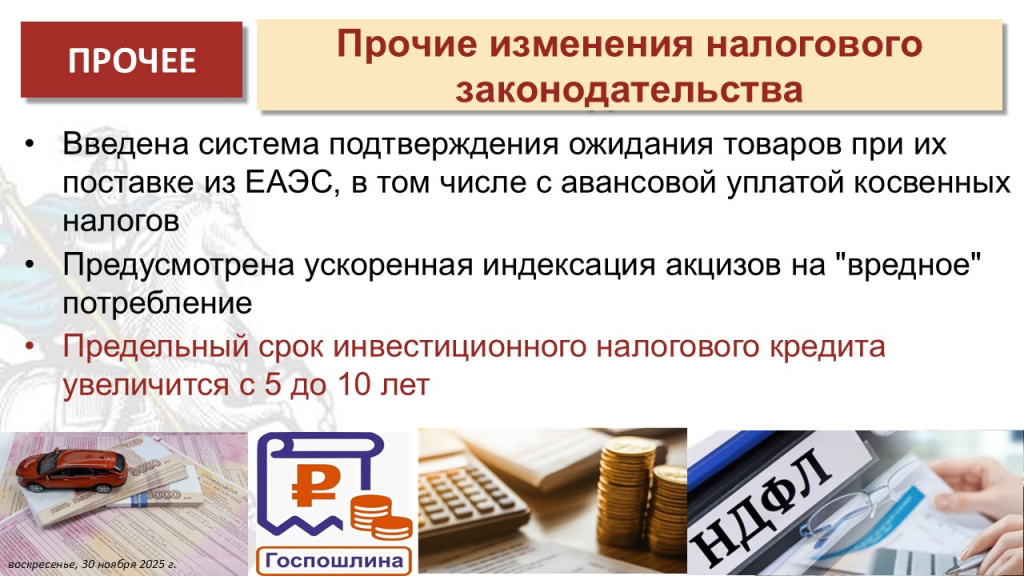 ПРОЧЕЕ

Прочие изменения налогового законодательства

• Введена система подтверждения ожидания товаров при их поставке из ЕАЭС, в том числе с авансовой уплатой косвенных налогов
• Предусмотрена ускоренная индексация акцизов на "вредное" потребление
• Предельный срок инвестиционного налогового кредита увеличится с 5 до 10 лет

₽

Госпошлина

НДФЛ

воскресенье, 30 ноября 2025 г.